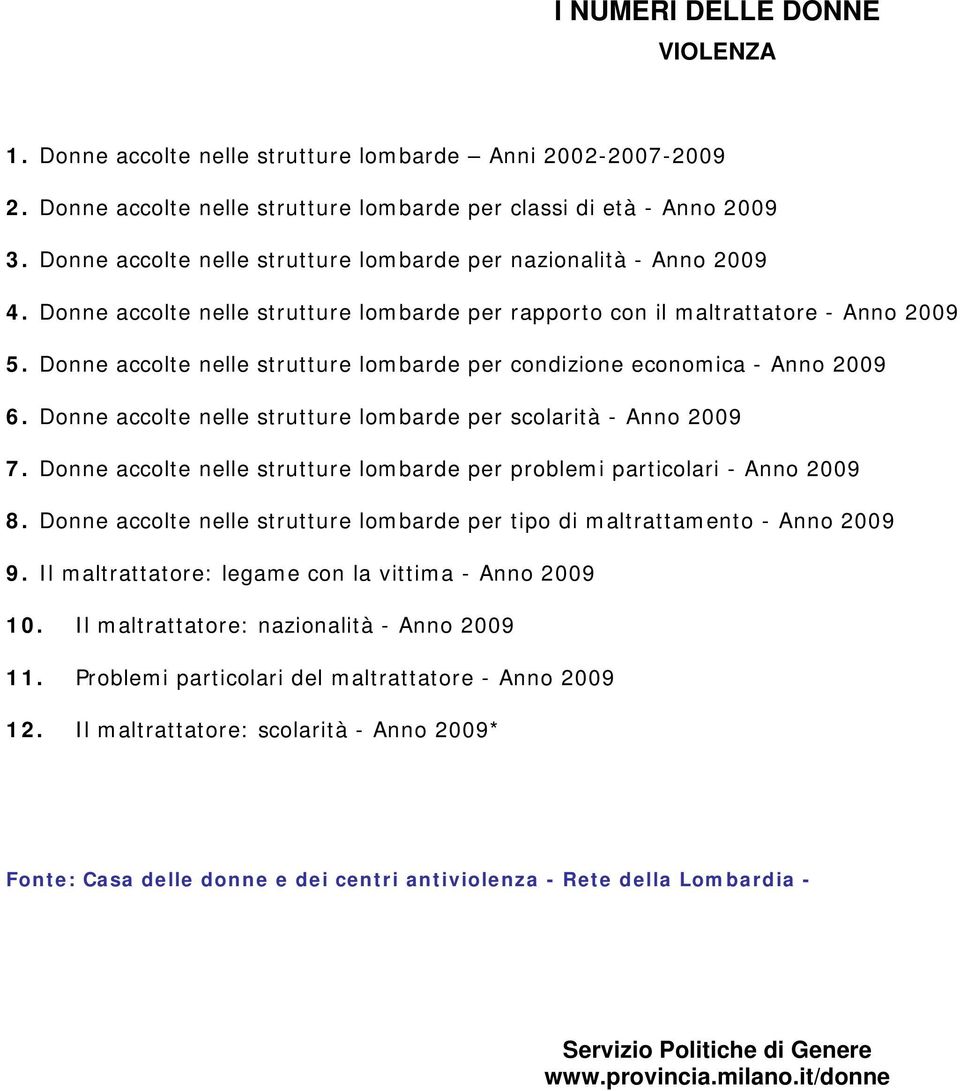 I NUMERI DELLE DONNE
VIOLENZA

1. Donne accolte nelle strutture lombarde – Anni 2002-2007-2009
2. Donne accolte nelle strutture lombarde per classi di età - Anno 2009
3. Donne accolte nelle strutture lombarde per nazionalità - Anno 2009
4. Donne accolte nelle strutture lombarde per rapporto con il maltrattatore - Anno 2009
5. Donne accolte nelle strutture lombarde per condizione economica - Anno 2009
6. Donne accolte nelle strutture lombarde per scolarità - Anno 2009
7. Donne accolte nelle strutture lombarde per problemi particolari - Anno 2009
8. Donne accolte nelle strutture lombarde per tipo di maltrattamento - Anno 2009
9. Il maltrattatore: legame con la vittima - Anno 2009
10. Il maltrattatore: nazionalità - Anno 2009
11. Problemi particolari del maltrattatore - Anno 2009
12. Il maltrattatore: scolarità - Anno 2009*

Fonte: Casa delle donne e dei centri antiviolenza - Rete della Lombardia -

Servizio Politiche di Genere
www.provincia.milano.it/donne